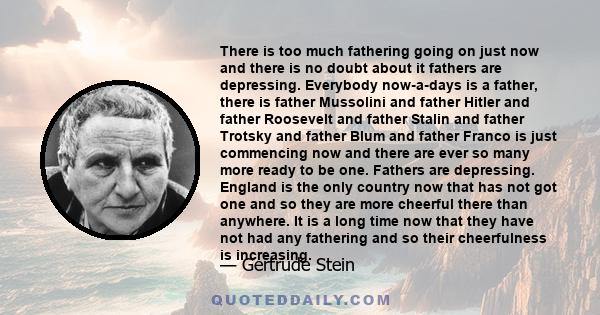 There is too much fathering going on just now and there is no doubt about it fathers are depressing. Everybody now-a-days is a father, there is father Mussolini and father Hitler and father Roosevelt and father Stalin and father Trotsky and father Blum and father Franco is just commencing now and there are ever so many more ready to be one. Fathers are depressing. England is the only country now that has not got one and so they are more cheerful there than anywhere. It is a long time now that they have not had any fathering and so their cheerfulness is increasing.

— Gertrude Stein

QUOTEDDAILY.COM